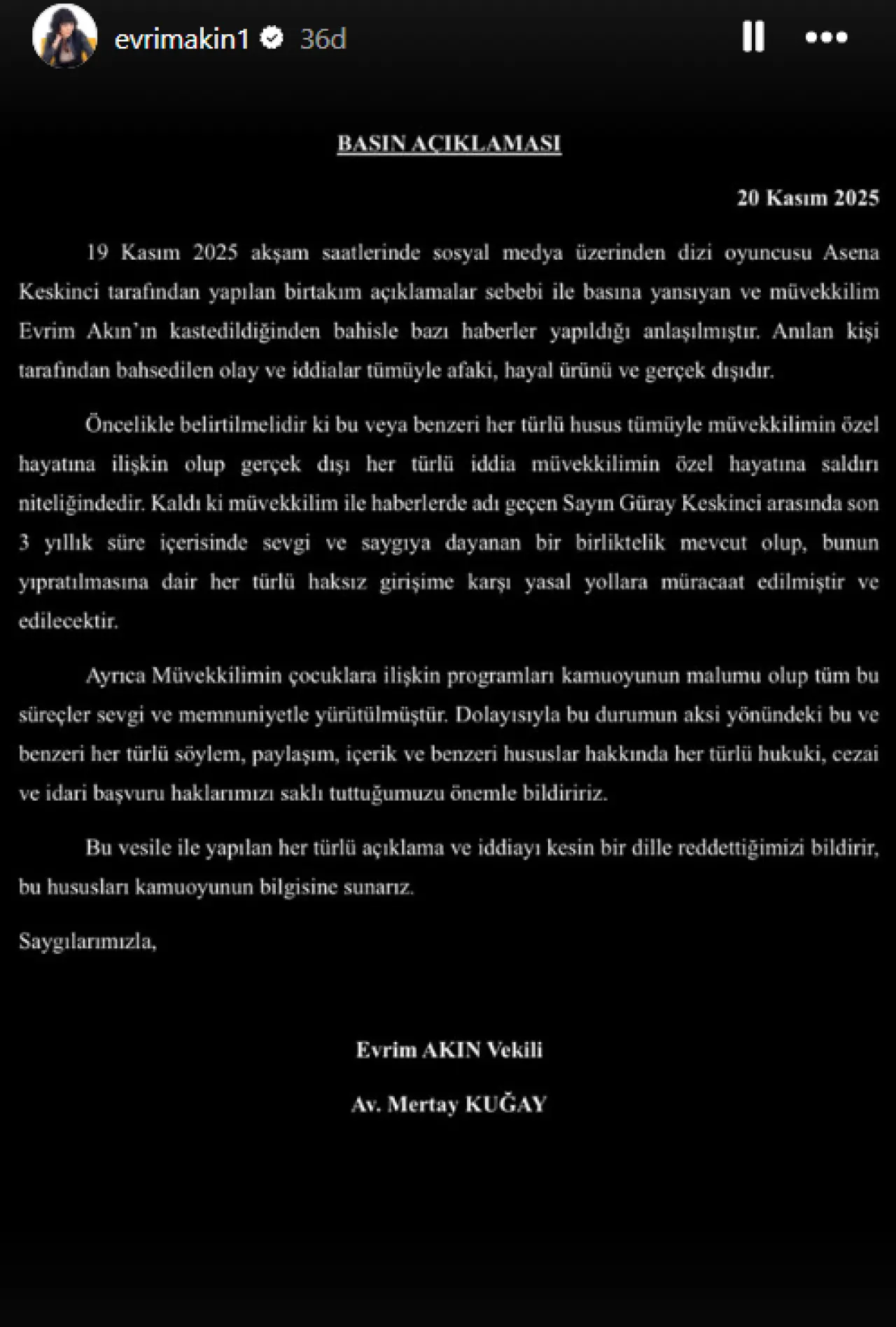 evrimakin1 36d

BASIN AÇIKLAMASI

20 Kasım 2025

19 Kasım 2025 akşam saatlerinde sosyal medya üzerinden dizi oyuncusu Asena Keskinci tarafından yapılan birtakım açıklamalar sebebi ile basına yansıyan ve müvekkilim Evrim Akın'ın kastedildiğinden bahisle bazı haberler yapıldığı anlaşılmıştır. Anılan kişi tarafından bahsedilen olay ve iddialar tümüyle afaki, hayal ürünü ve gerçek dışıdır.

Öncelikle belirtilmelidir ki bu veya benzeri her türlü husus tümüyle müvekkilimin özel hayatına ilişkin olup gerçek dışı her türlü iddia müvekkilimin özel hayatına saldırı niteliğindedir. Kaldı ki müvekkilim ile haberlerde adı geçen Sayın Güray Keskinci arasında son 3 yıllık süre içerisinde sevgi ve saygıya dayanan bir birliktelik mevcut olup, bunun yıpratılmasına dair her türlü haksız girişime karşı yasal yollara müracaat edilmiştir ve edilecektir.

Ayrıca Müvekkilimin çocuklara ilişkin programları kamuoyunun malumu olup tüm bu süreçler sevgi ve memnuniyetle yürütülmüştür. Dolayısıyla bu durumun aksi yönündeki bu ve benzeri her türlü söylem, paylaşım, içerik ve benzeri hususlar hakkında her türlü hukuki, cezai ve idari başvuru haklarımızı saklı tuttuğumuzu önemle bildiririz.

Bu vesile ile yapılan her türlü açıklama ve iddiayı kesin bir dille reddettiğimizi bildirir, bu hususları kamuoyunun bilgisine sunarız.

Saygılarımızla,

Evrim AKIN Vekili

Av. Mertay KUĞAY